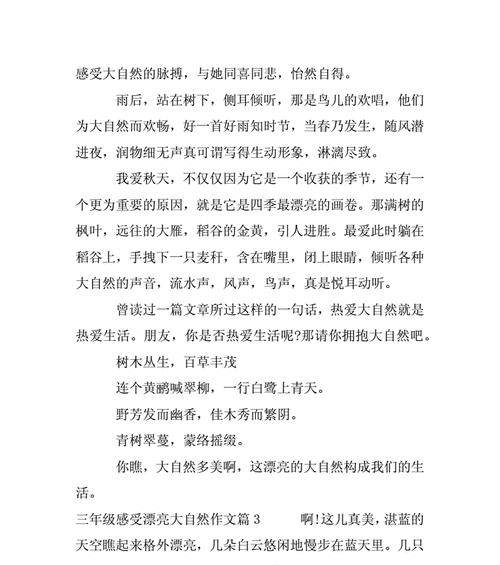 感受大自然的脉搏，与她同喜同悲，怡然自得。

雨后，站在树下，侧耳倾听，那是鸟儿的欢唱，他们为大自然而欢畅，好一首好雨知时节，当春乃发生，随风潜进夜，润物细无声真可谓写得生动形象，淋漓尽致。

我爱秋天，不仅仅因为它是一个收获的季节，还有一个更为重要的原因，就是它是四季最漂亮的画卷。那满树的枫叶，远往的大雁，稻谷的金黄，引人进胜。最爱此时躺在稻谷上，手拽下一只麦秆，含在嘴里，闭上眼睛，倾听各种大自然的声音，流水声，风声，鸟声，真是悦耳动听。

曾读过一篇文章所过这样的一句话，热爱大自然就是热爱生活。朋友，你是否热爱生活呢?那请你拥抱大自然吧。

树木丛生，百草丰茂

连个黄鹂喊翠柳，一行白鹭上青天。

野芳发而幽香，佳木秀而繁阴。

青树翠蔓，蒙络摇缀。

你瞧，大自然多美啊，这漂亮的大自然构成我们的生活。

三年级感受漂亮大自然作文篇 3　　啊!这儿真美，湛蓝的天空瞧起来格外漂亮，几朵白云悠闲地慢步在蓝天里。几只